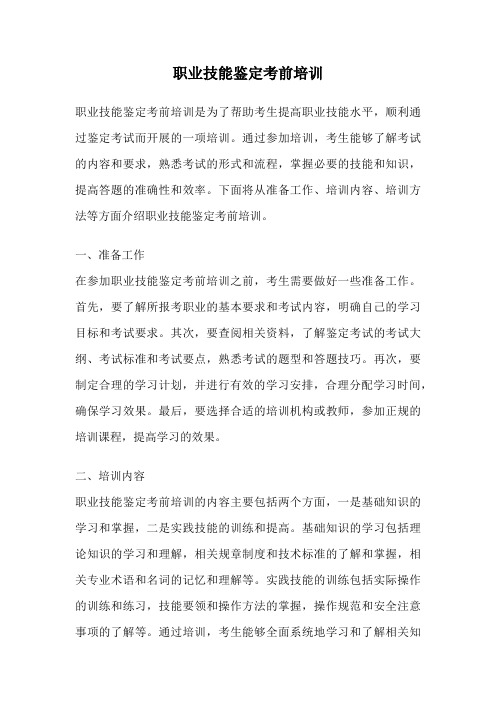 职业技能鉴定考前培训

职业技能鉴定考前培训是为了帮助考生提高职业技能水平，顺利通过鉴定考试而开展的一项培训。通过参加培训，考生能够了解考试的内容和要求，熟悉考试的形式和流程，掌握必要的技能和知识，提高答题的准确性和效率。下面将从准备工作、培训内容、培训方法等方面介绍职业技能鉴定考前培训。

一、准备工作
在参加职业技能鉴定考前培训之前，考生需要做好一些准备工作。首先，要了解所报考职业的基本要求和考试内容，明确自己的学习目标和考试要求。其次，要查阅相关资料，了解鉴定考试的考试大纲、考试标准和考试要点，熟悉考试的题型和答题技巧。再次，要制定合理的学习计划，并进行有效的学习安排，合理分配学习时间，确保学习效果。最后，要选择合适的培训机构或教师，参加正规的培训课程，提高学习的效果。

二、培训内容
职业技能鉴定考前培训的内容主要包括两个方面，一是基础知识的学习和掌握，二是实践技能的训练和提高。基础知识的学习包括理论知识的学习和理解，相关规章制度和技术标准的了解和掌握，相关专业术语和名词的记忆和理解等。实践技能的训练包括实际操作的训练和练习，技能要领和操作方法的掌握，操作规范和安全注意事项的了解等。通过培训，考生能够全面系统地学习和了解相关知